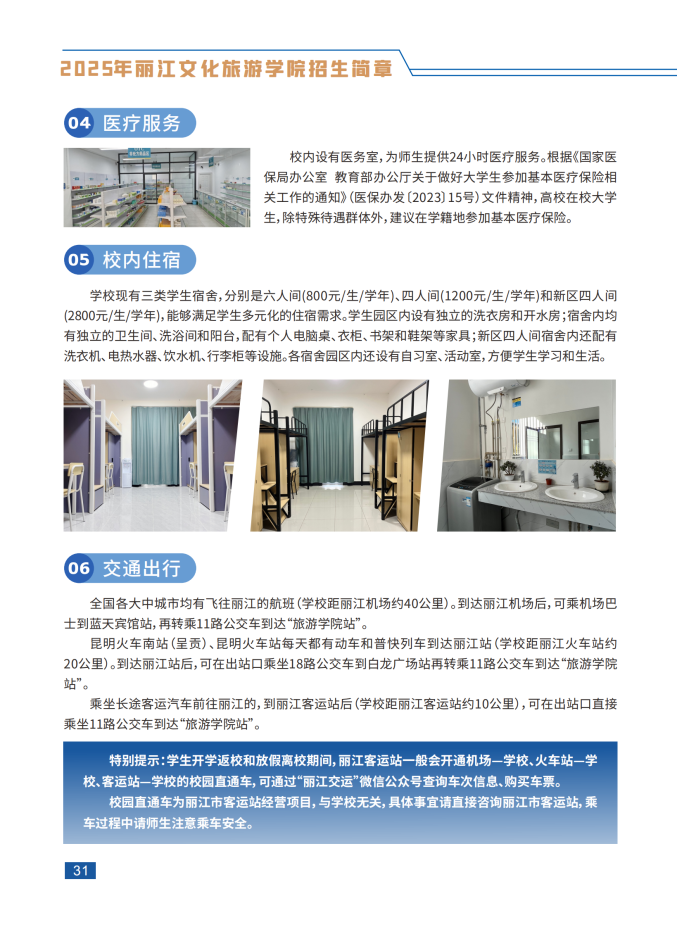 2025年丽江文化旅游学院招生简章

04 医疗服务

校内设有医务室，为师生提供24小时医疗服务。根据《国家医保局办公室 教育部办公厅关于做好大学生参加基本医疗保险相关工作的通知》（医保办发〔2023〕15号）文件精神，高校在校大学生，除特殊待遇群体外，建议在学籍地参加基本医疗保险。

05 校内住宿

学校现有三类学生宿舍，分别是六人间（800元/生/学年）、四人间（1200元/生/学年）和新区四人间（2800元/生/学年），能够满足学生多元化的住宿需求。学生园区内设有独立的洗衣房和开水房；宿舍内均有独立的卫生间、洗浴间和阳台，配有个人电脑桌、衣柜、书架和鞋架等家具；新区四人间宿舍内还配有洗衣机、电热水器、饮水机、行李柜等设施。各宿舍园区内还设有自习室、活动室，方便学生学习和生活。

06 交通出行

全国各大中城市均有飞往丽江的航班（学校距丽江机场约40公里）。到达丽江机场后，可乘机场巴士到蓝天宾馆站，再转乘11路公交车到达“旅游学院站”。

昆明火车南站（呈贡）、昆明火车站每天都有动车和普快列车到达丽江站（学校距丽江火车站约20公里）。到达丽江站后，可在出站口乘坐18路公交车到白龙广场站再转乘11路公交车到达“旅游学院站”。

乘坐长途客运汽车前往丽江的，到丽江客运站后（学校距丽江客运站约10公里），可在出站口直接乘坐11路公交车到达“旅游学院站”。

特别提示：学生开学返校和放假离校期间，丽江客运站一般会开通机场—学校、火车站—学校、客运站—学校的校园直通车，可通过“丽江交运”微信公众号查询车次信息、购买车票。

校园直通车为丽江市客运站经营项目，与学校无关，具体事宜请直接咨询丽江市客运站，乘车过程中请师生注意乘车安全。

31